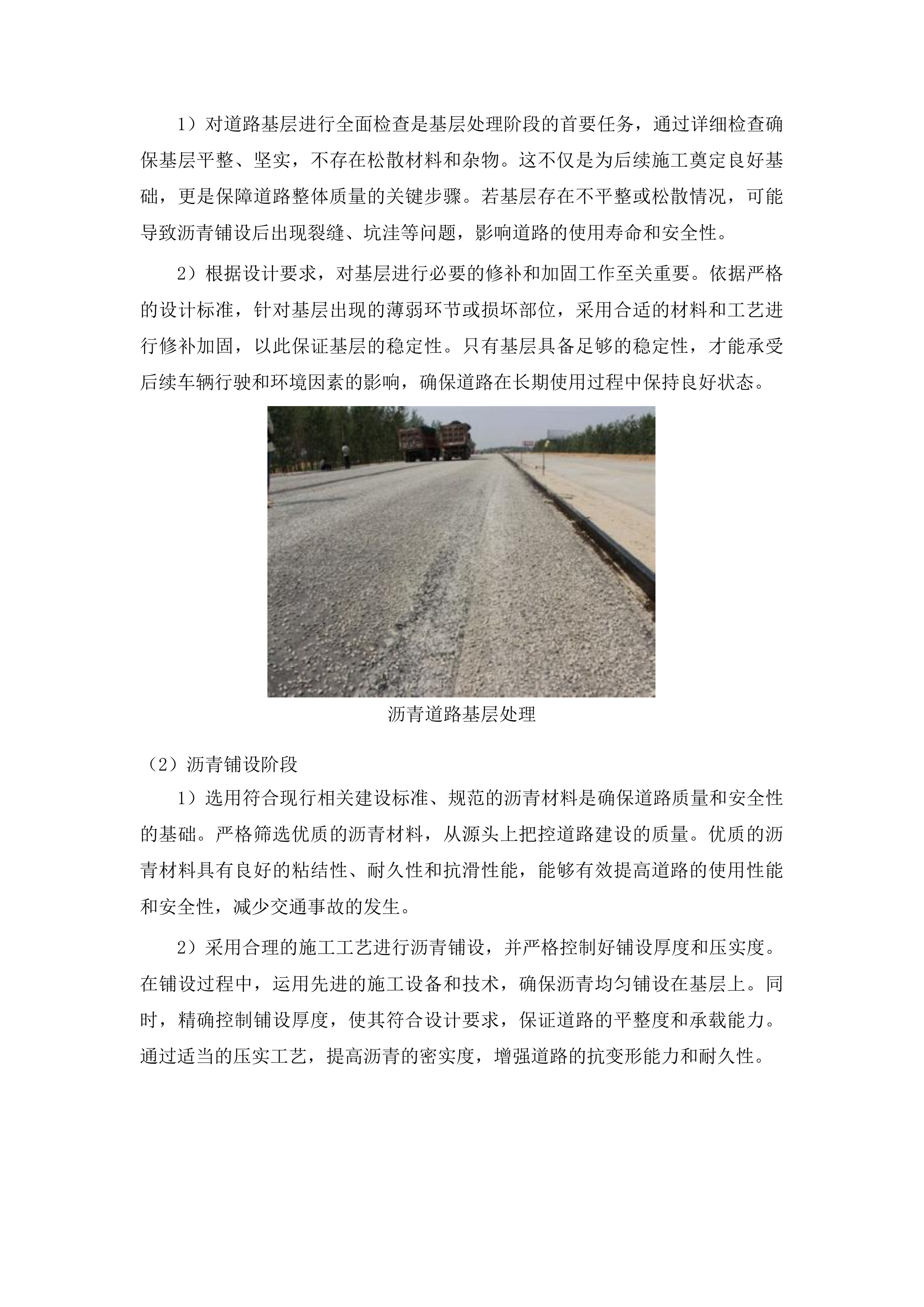 1）对道路基层进行全面检查是基层处理阶段的首要任务，通过详细检查确保基层平整、坚实，不存在松散材料和杂物。这不仅是为后续施工奠定良好基础，更是保障道路整体质量的关键步骤。若基层存在不平整或松散情况，可能导致沥青铺设后出现裂缝、坑洼等问题，影响道路的使用寿命和安全性。

2）根据设计要求，对基层进行必要的修补和加固工作至关重要。依据严格的设计标准，针对基层出现的薄弱环节或损坏部位，采用合适的材料和工艺进行修补加固，以此保证基层的稳定性。只有基层具备足够的稳定性，才能承受后续车辆行驶和环境因素的影响，确保道路在长期使用过程中保持良好状态。

沥青道路基层处理

（2）沥青铺设阶段

1）选用符合现行相关建设标准、规范的沥青材料是确保道路质量和安全性的基础。严格筛选优质的沥青材料，从源头上把控道路建设的质量。优质的沥青材料具有良好的粘结性、耐久性和抗滑性能，能够有效提高道路的使用性能和安全性，减少交通事故的发生。

2）采用合理的施工工艺进行沥青铺设，并严格控制好铺设厚度和压实度。在铺设过程中，运用先进的施工设备和技术，确保沥青均匀铺设在基层上。同时，精确控制铺设厚度，使其符合设计要求，保证道路的平整度和承载能力。通过适当的压实工艺，提高沥青的密实度，增强道路的抗变形能力和耐久性。